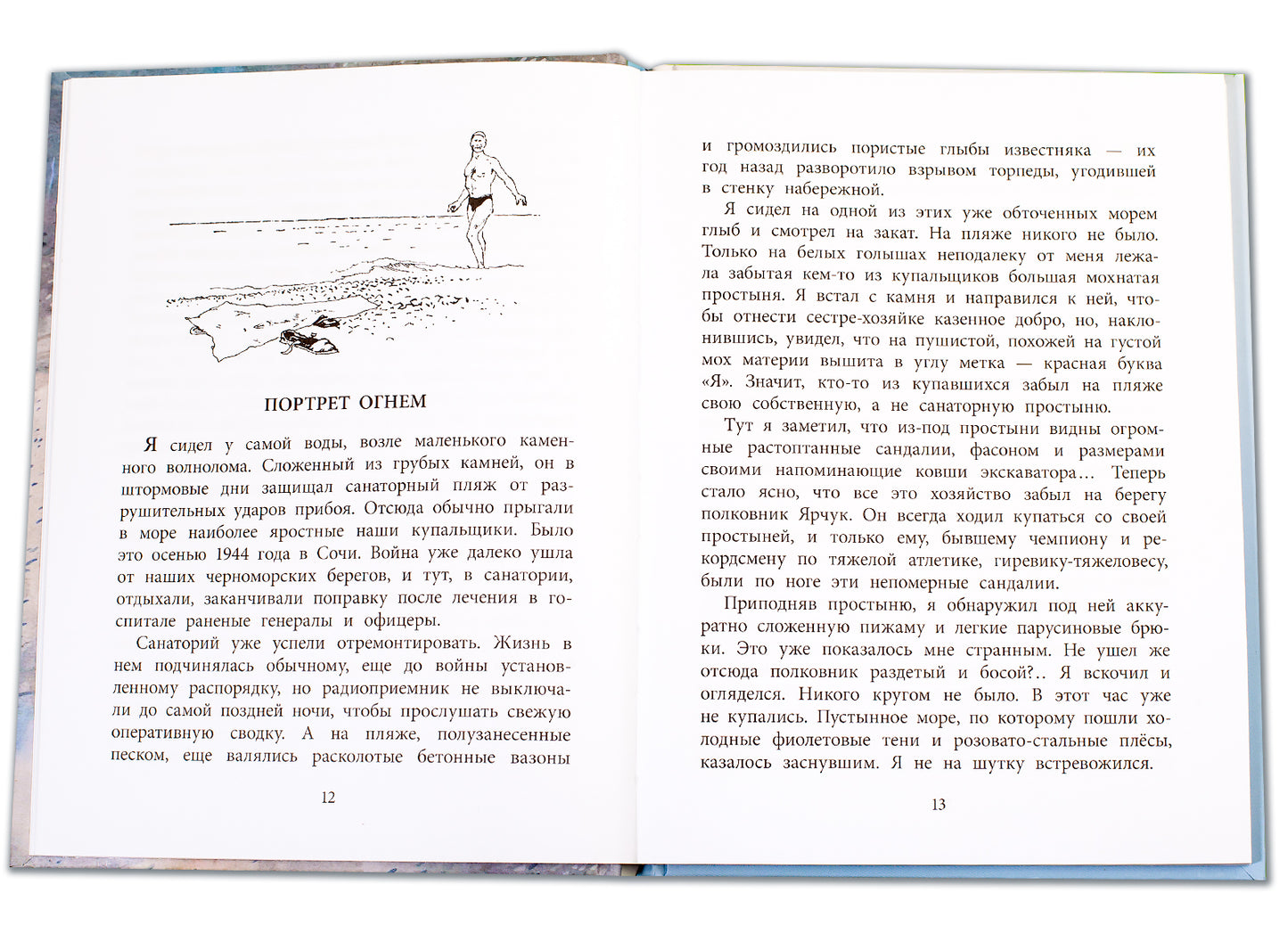 ПОРТРЕТ ОГНЕМ

Я сидел у самой воды, возле маленького каменного волнолома. Сложенный из грубых камней, он в штормовые дни защищал санаторный пляж от разрушительных ударов прибоя. Отсюда обычно прыгали в море наиболее яростные наши купальщики. Было это осенью 1944 года в Сочи. Война уже далеко ушла от наших черноморских берегов, и тут, в санатории, отдыхали, заканчивали поправку после лечения в госпитале раненые генералы и офицеры.

Санаторий уже успели отремонтировать. Жизнь в нем подчинялась обычному, еще до войны установленному распорядку, но радиоприемник не выключали до самой поздней ночи, чтобы прослушать свежую оперативную сводку. А на пляже, полузанесенные песком, еще валялись расколотые бетонные вазоны

12

и громоздились пористые глыбы известняка — их год назад разворотило взрывом торпеды, угодившей в стенку набережной.

Я сидел на одной из этих уже обточенных морем глыб и смотрел на закат. На пляже никого не было. Только на белых голышах неподалеку от меня лежала забытая кем-то из купальщиков большая мохнатая простыня. Я встал с камня и направился к ней, чтобы отнести сестре-хозяйке казенное добро, но, наклонившись, увидел, что на пушистой, похожей на густой мох материи вышита в углу метка — красная буква «Я». Значит, кто-то из купавшихся забыл на пляже свою собственную, а не санаторную простыню.

Тут я заметил, что из-под простыни видны огромные растоптанные сандалии, фасоном и размерами своими напоминающие ковши экскаватора... Теперь стало ясно, что все это хозяйство забыл на берегу полковник Ярчук. Он всегда ходил купаться со своей простыней, и только ему, бывшему чемпиону и рекордсмену по тяжелой атлетике, гиревику-тяжеловесу, были по ноге эти непомерные сандалии.

Приподняв простыню, я обнаружил под ней аккуратно сложенную пижаму и легкие парусиновые брюки. Это уже показалось мне странным. Не ушел же отсюда полковник раздетый и босой?.. Я вскочил и огляделся. Никого кругом не было. В этот час уже не купались. Пустынное море, по которому пошли холодные фиолетовые тени и розовато-стальные плёсы, казалось заснувшим. Я не на шутку встревожился.

13